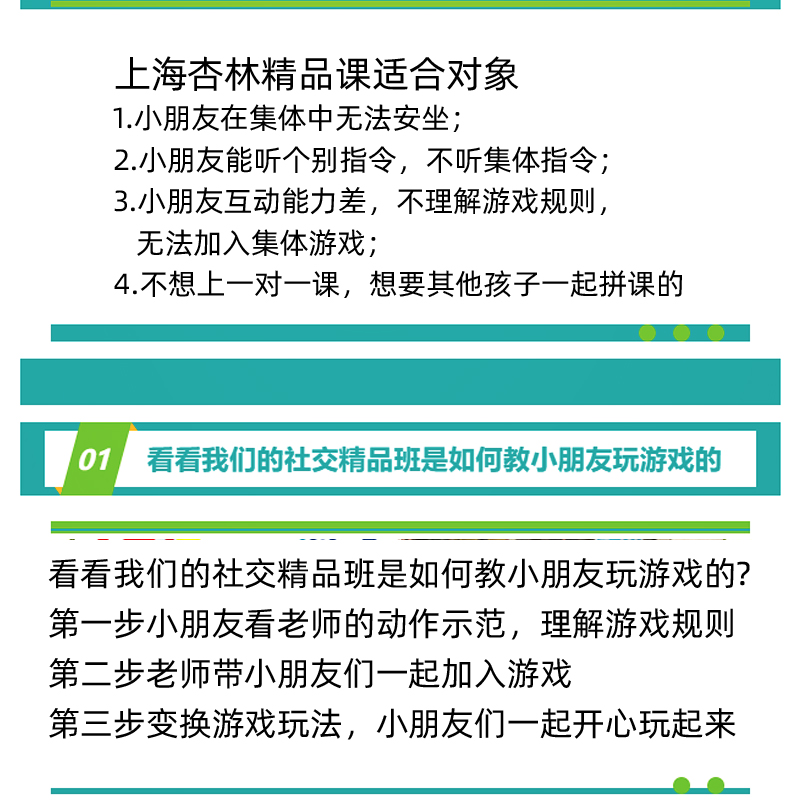 上海杏林精品课适合对象

1.小朋友在集体中无法安坐;

2.小朋友能听个别指令，不听集体指令;

3.小朋友互动能力差，不理解游戏规则，无法加入集体游戏;

4.不想上一对一课，想要其他孩子一起拼课的

01 看看我们的社交精品班是如何教小朋友玩游戏的

看看我们的社交精品班是如何教小朋友玩游戏的?

第一步小朋友看老师的动作示范，理解游戏规则

第二步老师带小朋友们一起加入游戏

第三步变换游戏玩法，小朋友们一起开心玩起来